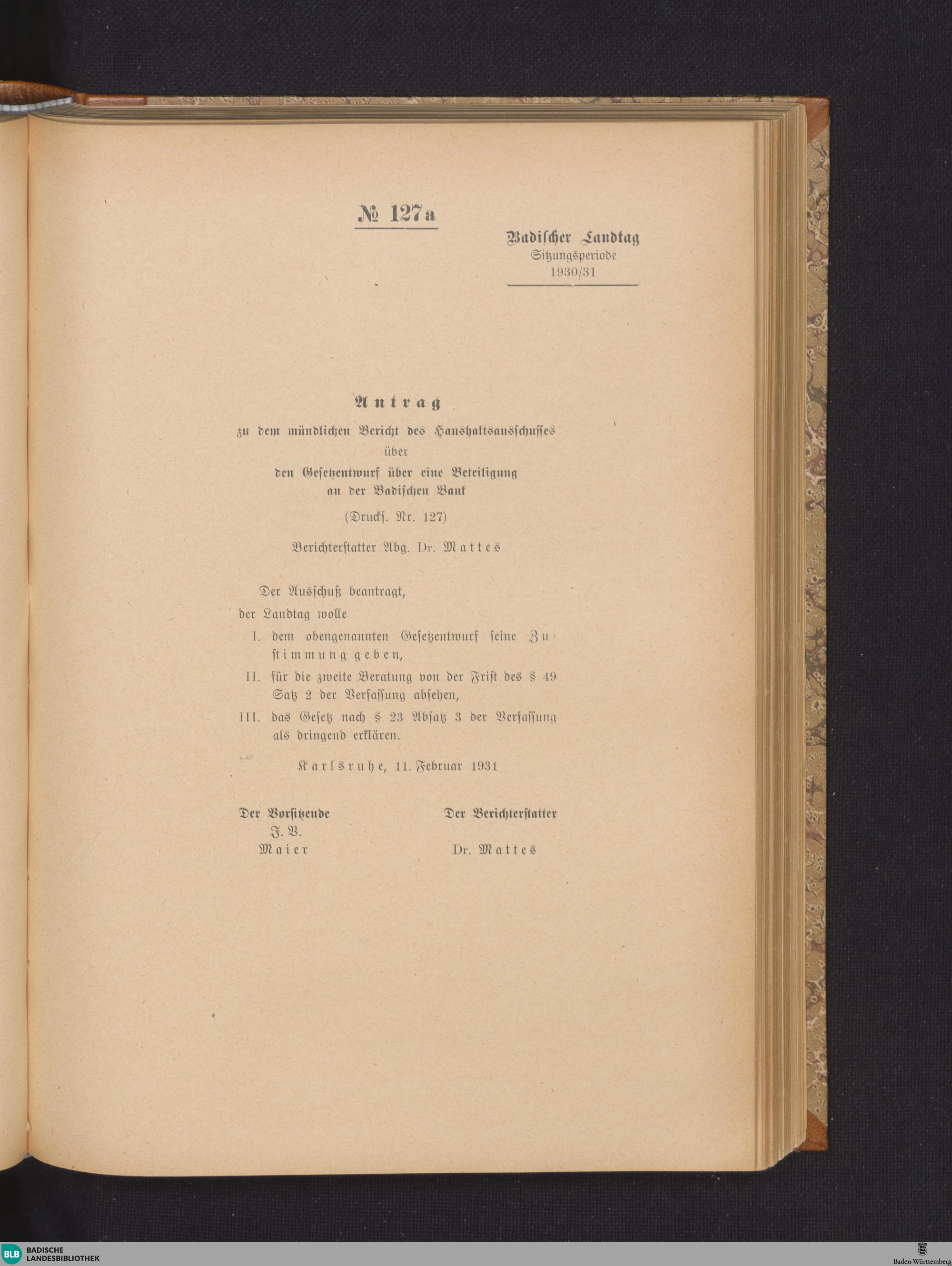 № 127a

Badischer Landtag
Sitzungsperiode
1930/31

Antrag
zu dem mündlichen Bericht des Haushaltsausschusses
über
den Gesetzentwurf über eine Beteiligung
an der Badischen Bank
(Drucks. Nr. 127)

Berichterstatter Abg. Dr. Mattes

Der Ausschuß beantragt,
der Landtag wolle
I. dem obengenannten Gesetzentwurf seine Zustimmung geben,
II. für die zweite Beratung von der Frist des § 49 Satz 2 der Verfassung absehen,
III. das Gesetz nach § 23 Absatz 3 der Verfassung als dringend erklären.

Karlsruhe, 11. Februar 1931

Der Vorsitzende
J. V.
Maier

Der Berichterstatter
Dr. Mattes

BLB BADISCHE LANDESBIBLIOTHEK
Baden-Württemberg